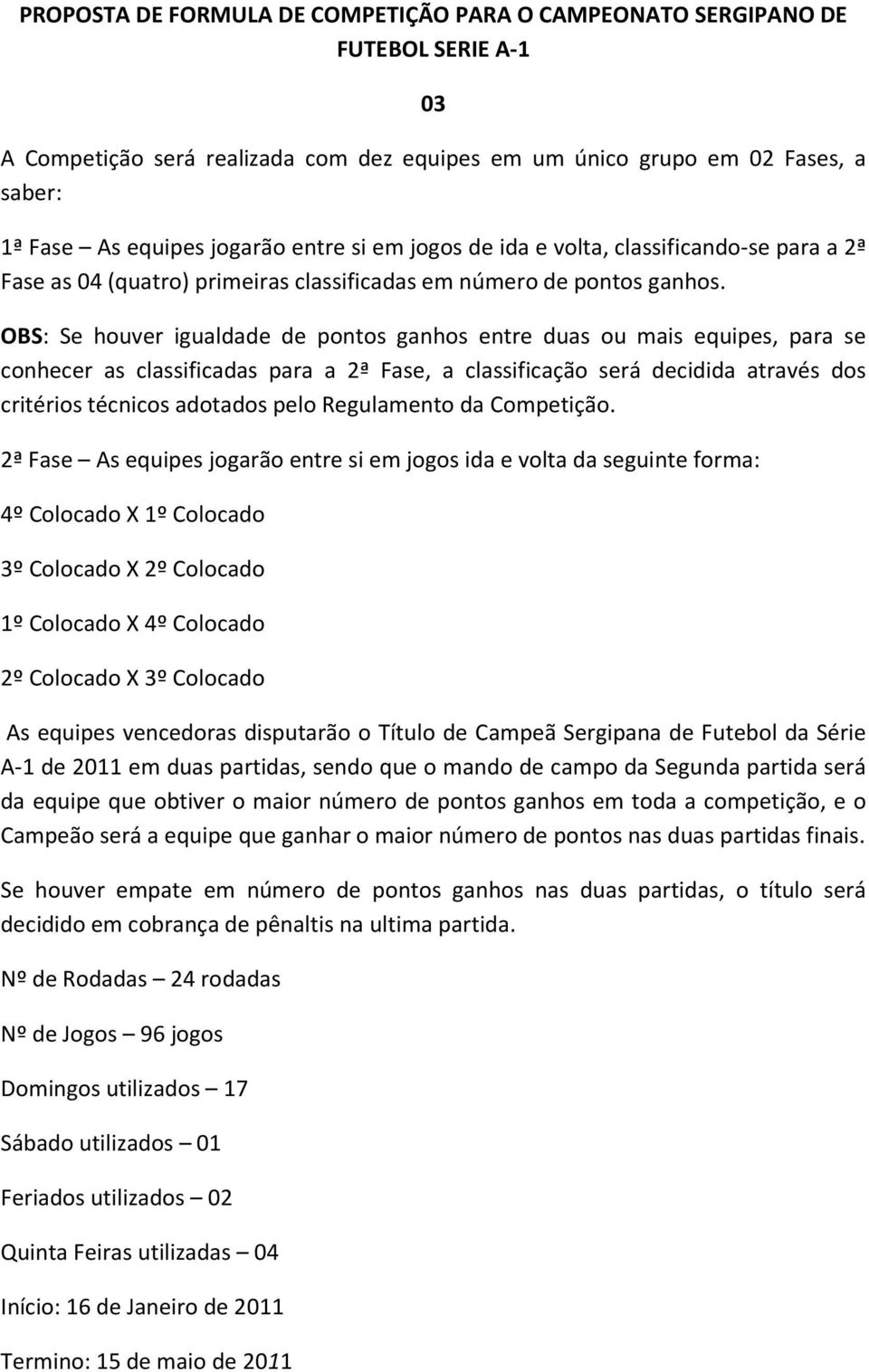 PROPOSTA DE FORMULA DE COMPETIÇÃO PARA O CAMPEONATO SERGIPANO DE FUTEBOL SERIE A-1

03

A Competição será realizada com dez equipes em um único grupo em 02 Fases, a saber:

1ª Fase – As equipes jogarão entre si em jogos de ida e volta, classificando-se para a 2ª Fase as 04 (quatro) primeiras classificadas em número de pontos ganhos.

OBS: Se houver igualdade de pontos ganhos entre duas ou mais equipes, para se conhecer as classificadas para a 2ª Fase, a classificação será decidida através dos critérios técnicos adotados pelo Regulamento da Competição.

2ª Fase – As equipes jogarão entre si em jogos ida e volta da seguinte forma:

4º Colocado X 1º Colocado

3º Colocado X 2º Colocado

1º Colocado X 4º Colocado

2º Colocado X 3º Colocado

As equipes vencedoras disputarão o Título de Campeã Sergipana de Futebol da Série A-1 de 2011 em duas partidas, sendo que o mando de campo da Segunda partida será da equipe que obtiver o maior número de pontos ganhos em toda a competição, e o Campeão será a equipe que ganhar o maior número de pontos nas duas partidas finais.

Se houver empate em número de pontos ganhos nas duas partidas, o título será decidido em cobrança de pênaltis na ultima partida.

Nº de Rodadas – 24 rodadas

Nº de Jogos – 96 jogos

Domingos utilizados – 17

Sábado utilizados – 01

Feriados utilizados – 02

Quinta Feiras utilizadas – 04

Início: 16 de Janeiro de 2011

Termino: 15 de maio de 2011